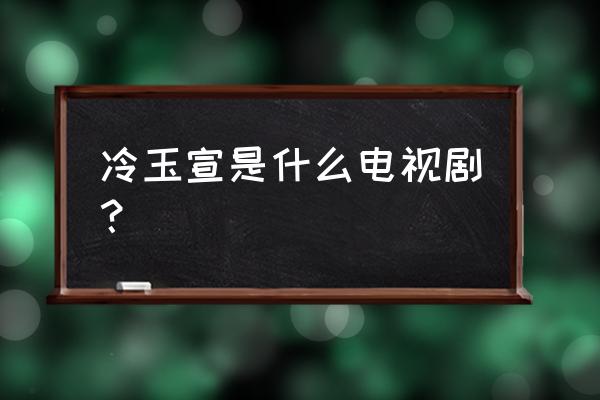 冷玉宣是什么电视剧？